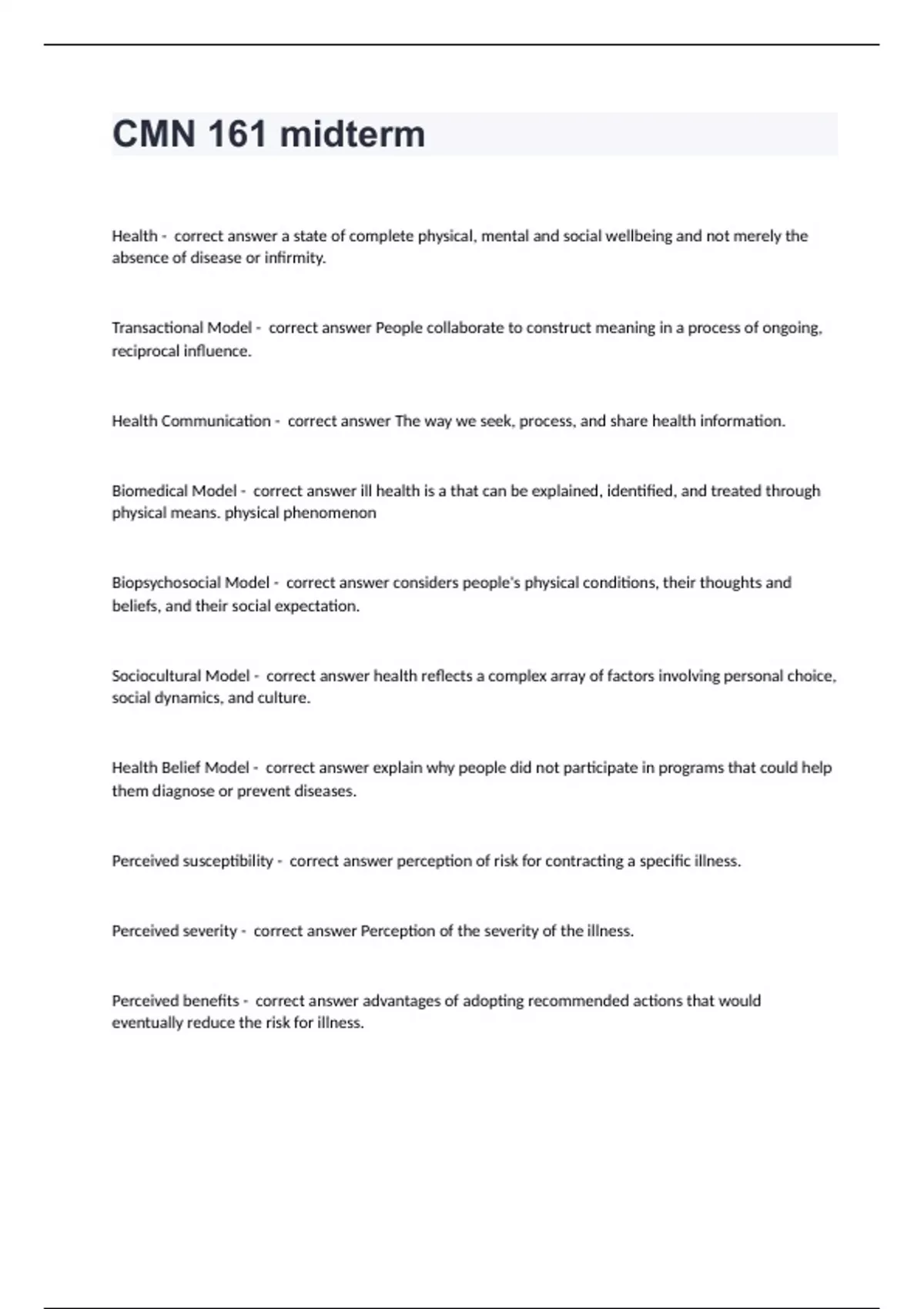 CMN 161 midterm

Health - correct answer a state of complete physical, mental and social wellbeing and not merely the absence of disease or infirmity.

Transactional Model - correct answer People collaborate to construct meaning in a process of ongoing, reciprocal influence.

Health Communication - correct answer The way we seek, process, and share health information.

Biomedical Model - correct answer ill health is a that can be explained, identified, and treated through physical means. physical phenomenon

Biopsychosocial Model - correct answer considers people's physical conditions, their thoughts and beliefs, and their social expectation.

Sociocultural Model - correct answer health reflects a complex array of factors involving personal choice, social dynamics, and culture.

Health Belief Model - correct answer explain why people did not participate in programs that could help them diagnose or prevent diseases.

Perceived susceptibility - correct answer perception of risk for contracting a specific illness.

Perceived severity - correct answer Perception of the severity of the illness.

Perceived benefits - correct answer advantages of adopting recommended actions that would eventually reduce the risk for illness.